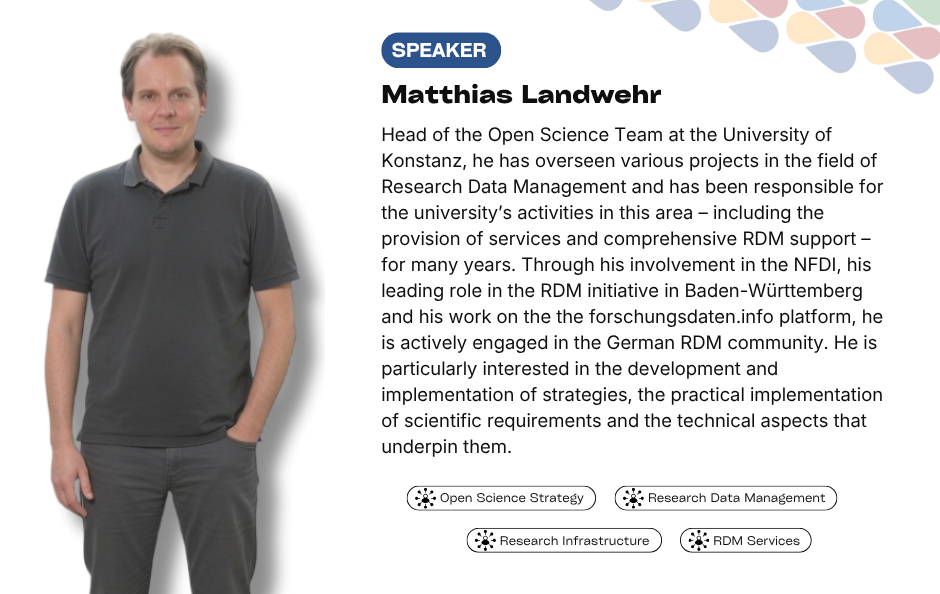 SPEAKER

Matthias Landwehr

Head of the Open Science Team at the University of Konstanz, he has overseen various projects in the field of Research Data Management and has been responsible for the university's activities in this area – including the provision of services and comprehensive RDM support – for many years. Through his involvement in the NFDI, his leading role in the RDM initiative in Baden-Württemberg and his work on the the forschungsdaten.info platform, he is actively engaged in the German RDM community. He is particularly interested in the development and implementation of strategies, the practical implementation of scientific requirements and the technical aspects that underpin them.

Open Science Strategy
Research Data Management
Research Infrastructure
RDM Services